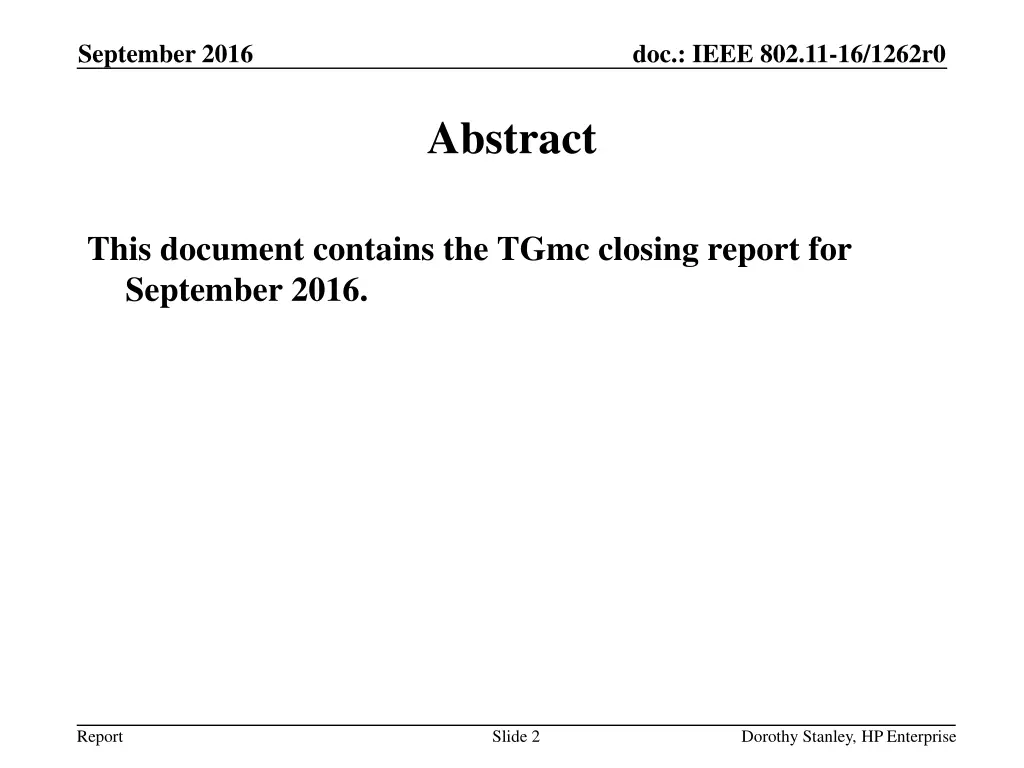 September 2016

doc.: IEEE 802.11-16/1262r0

Abstract

This document contains the TGmc closing report for September 2016.

Report

Slide 2

Dorothy Stanley, HP Enterprise